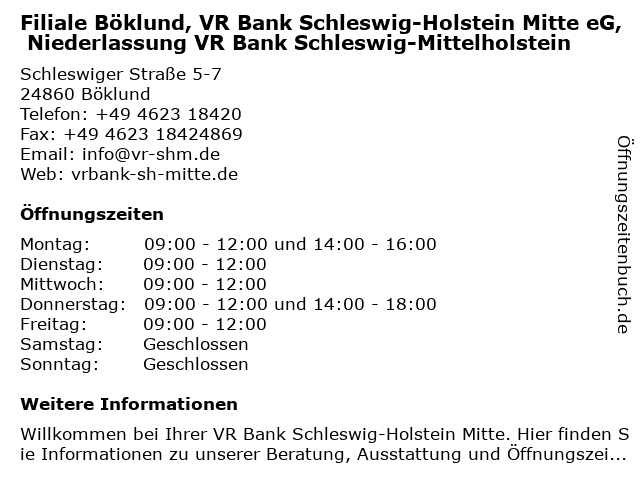 Filiale Böklund, VR Bank Schleswig-Holstein Mitte eG, Niederlassung VR Bank Schleswig-Mittelholstein

Schleswiger Straße 5-7
24860 Böklund
Telefon: +49 4623 18420
Fax: +49 4623 18424869
Email: info@vr-shm.de
Web: vrbank-sh-mitte.de

Öffnungszeiten

Montag: 09:00 - 12:00 und 14:00 - 16:00
Dienstag: 09:00 - 12:00
Mittwoch: 09:00 - 12:00
Donnerstag: 09:00 - 12:00 und 14:00 - 18:00
Freitag: 09:00 - 12:00
Samstag: Geschlossen
Sonntag: Geschlossen

Weitere Informationen

Willkommen bei Ihrer VR Bank Schleswig-Holstein Mitte. Hier finden Sie Informationen zu unserer Beratung, Ausstattung und Öffnungszei...

Öffnungszeitenbuch.de